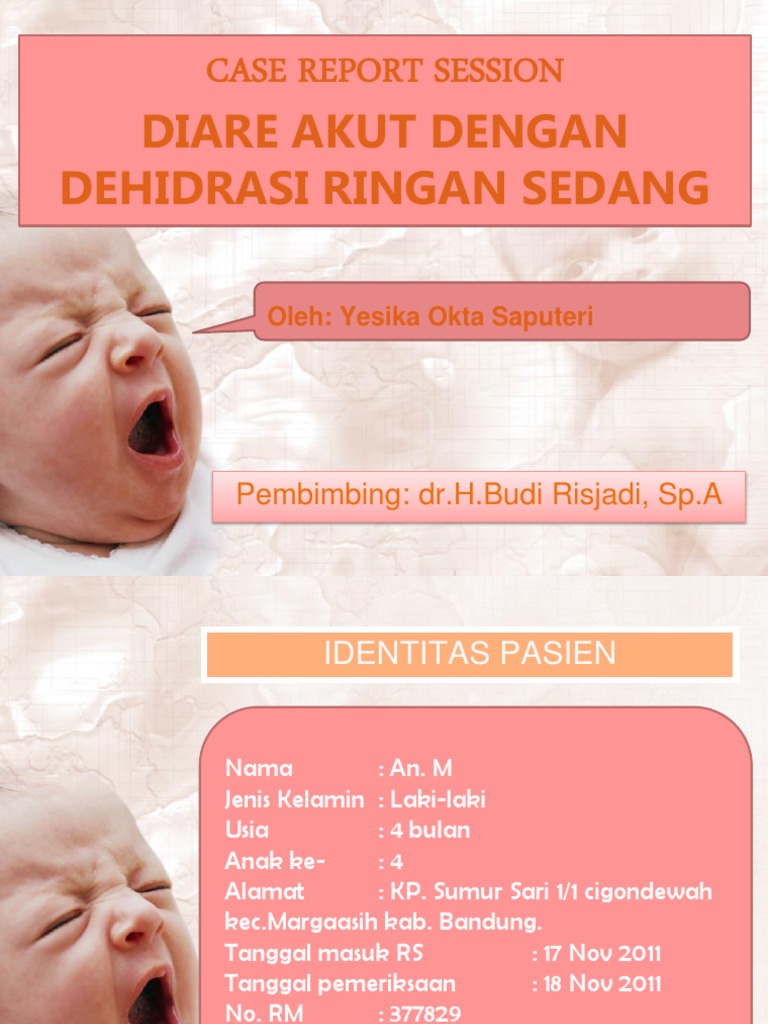 CASE REPORT SESSION

DIARE AKUT DENGAN DEHIDRASI RINGAN SEDANG

Oleh: Yesika Okta Saputeri

Pembimbing: dr.H.Budi Risjadi, Sp.A

IDENTITAS PASIEN

Nama : An. M
Jenis Kelamin : Laki-laki
Usia : 4 bulan
Anak ke- : 4
Alamat : KP. Sumur Sari 1/1 cigondewah kec.Margaasih kab. Bandung.
Tanggal masuk RS : 17 Nov 2011
Tanggal pemeriksaan : 18 Nov 2011
No. RM : 377829